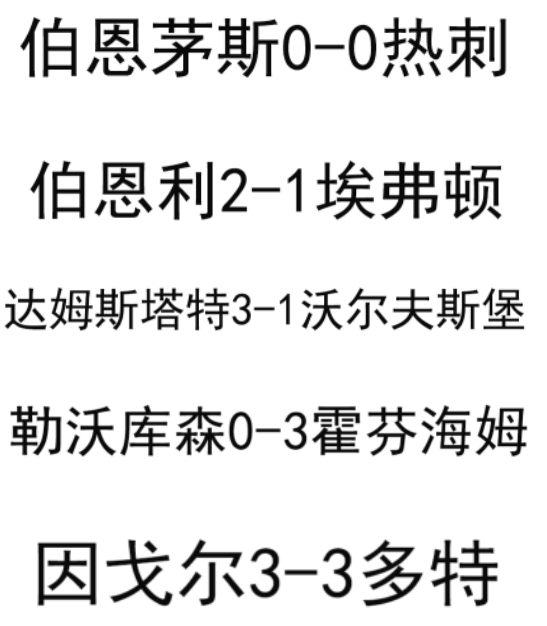 伯恩茅斯0-0热刺

伯恩利2-1埃弗顿

达姆斯塔特3-1沃尔夫斯堡

勒沃库森0-3霍芬海姆

因戈尔3-3多特